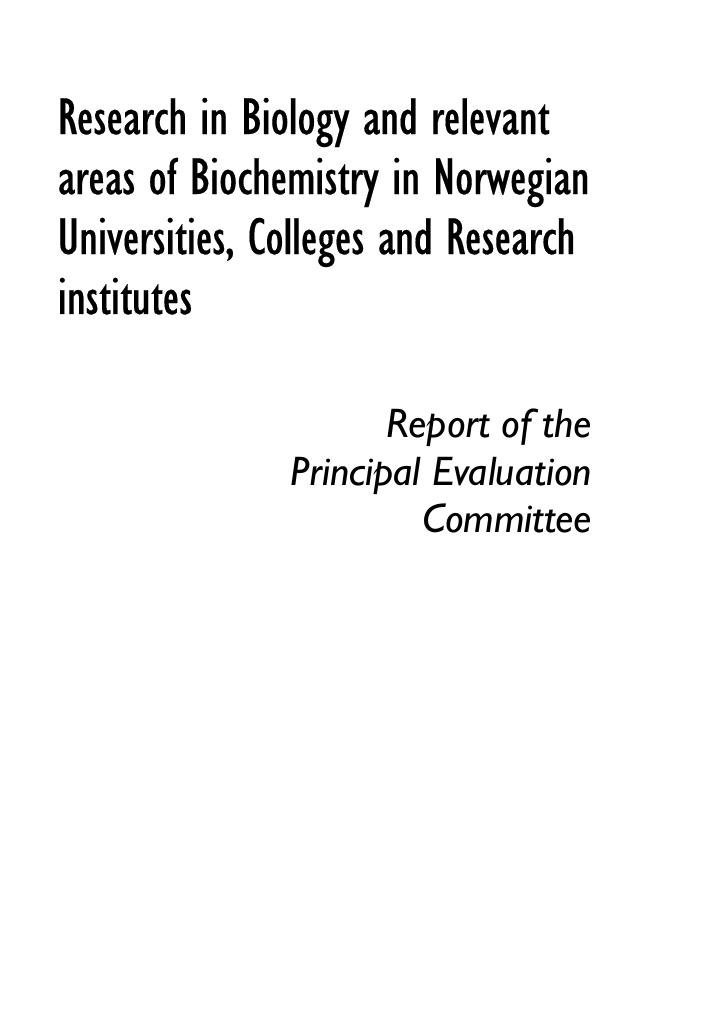 Research in Biology and relevant areas of Biochemistry in Norwegian Universities, Colleges and Research institutes

Report of the
Principal Evaluation
Committee